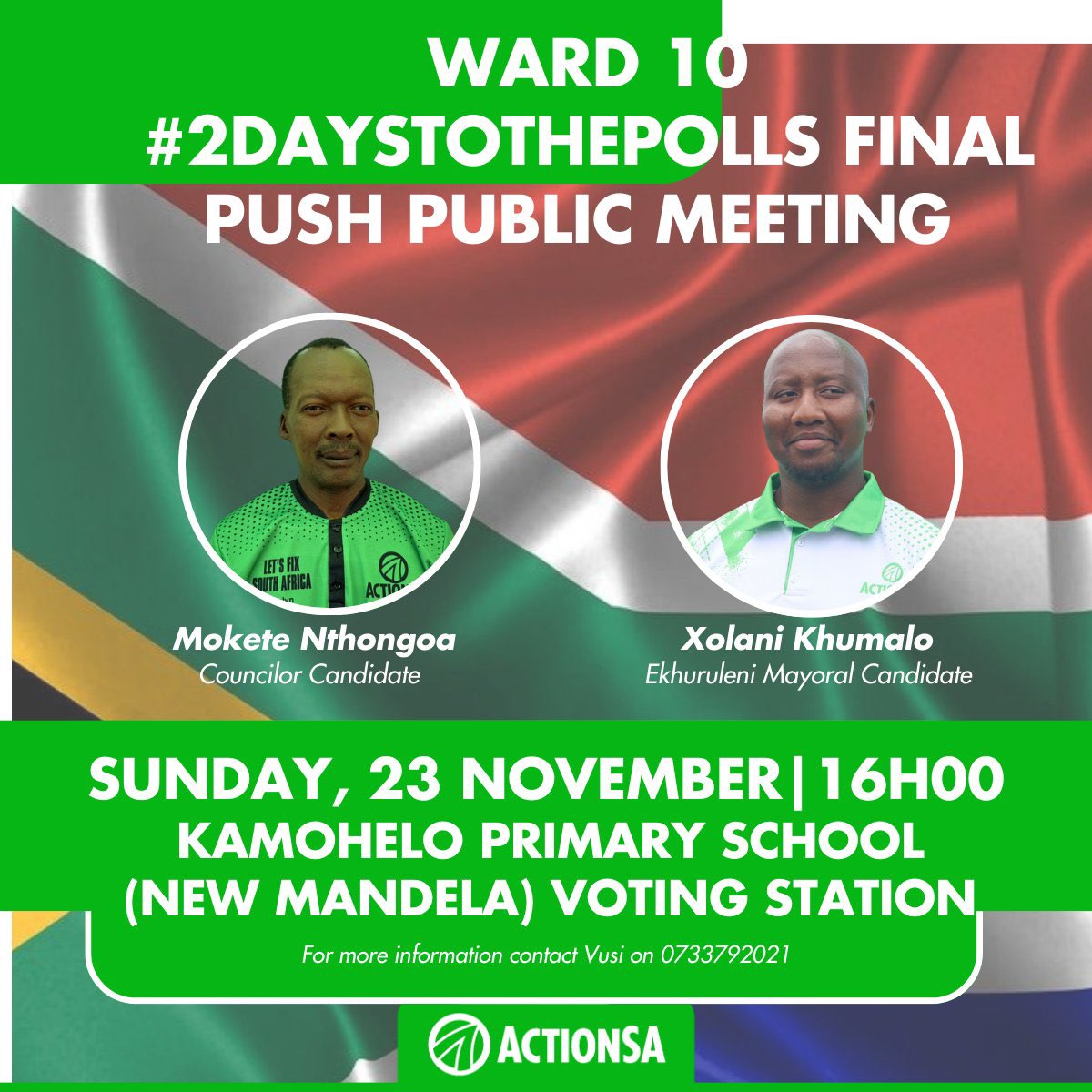 WARD 10
#2DAYSTOTHEPOLLS FINAL PUSH PUBLIC MEETING

LET'S FIX SOUTH AFRICA
ACTION

Mokete Nthongoa
Councilor Candidate

ACTIO

Xolani Khumalo
Ekhuruleni Mayoral Candidate

SUNDAY, 23 NOVEMBER|16H00
KAMOHELO PRIMARY SCHOOL (NEW MANDELA) VOTING STATION

For more information contact Vusi on 0733792021

ACTIONSA